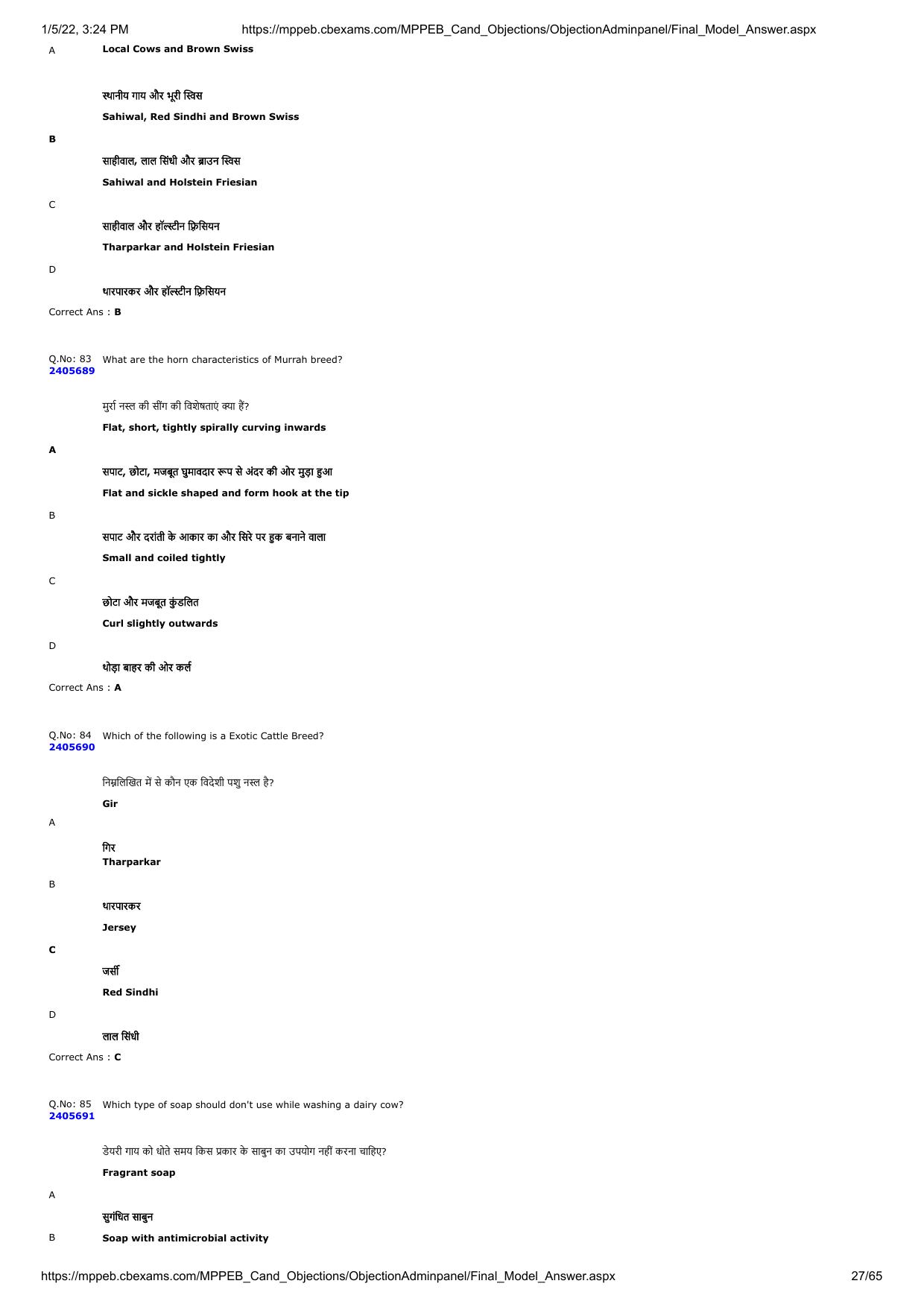 1/5/22, 3:24 PM https://mppeb.cbexams.com/MPPEB_Cand_Objections/ObjectionAdminpanel/Final_Model_Answer.aspx

A Local Cows and Brown Swiss

स्थानीय गाय और भूरी स्विस

Sahiwal, Red Sindhi and Brown Swiss

B

साहीवाल, लाल सिंधी और ब्राउन स्विस

Sahiwal and Holstein Friesian

C

साहीवाल और हॉल्स्टीन फ्रिसियन

Tharparkar and Holstein Friesian

D

थारपारकर और हॉल्स्टीन फ्रिसियन

Correct Ans : B

Q.No: 83 2405689 What are the horn characteristics of Murrah breed?

मुर्रा नस्ल की सींग की विशेषताएं क्या हैं?

Flat, short, tightly spirally curving inwards

A

सपाट, छोटा, मजबूत घुमावदार रूप से अंदर की ओर मुड़ा हुआ

Flat and sickle shaped and form hook at the tip

B

सपाट और दरांती के आकार का और सिरे पर हुक बनाने वाला

Small and coiled tightly

C

छोटा और मजबूत कुंडलित

Curl slightly outwards

D

थोड़ा बाहर की ओर कर्ल

Correct Ans : A

Q.No: 84 2405690 Which of the following is a Exotic Cattle Breed?

निम्नलिखित में से कौन एक विदेशी पशु नस्ल है?

Gir

A

गिर

Tharparkar

B

थारपारकर

Jersey

C

जर्सी

Red Sindhi

D

लाल सिंधी

Correct Ans : C

Q.No: 85 2405691 Which type of soap should don't use while washing a dairy cow?

डेयरी गाय को धोते समय किस प्रकार के साबुन का उपयोग नहीं करना चाहिए?

Fragrant soap

A

सुगंधित साबुन

B Soap with antimicrobial activity

https://mppeb.cbexams.com/MPPEB_Cand_Objections/ObjectionAdminpanel/Final_Model_Answer.aspx 27/65